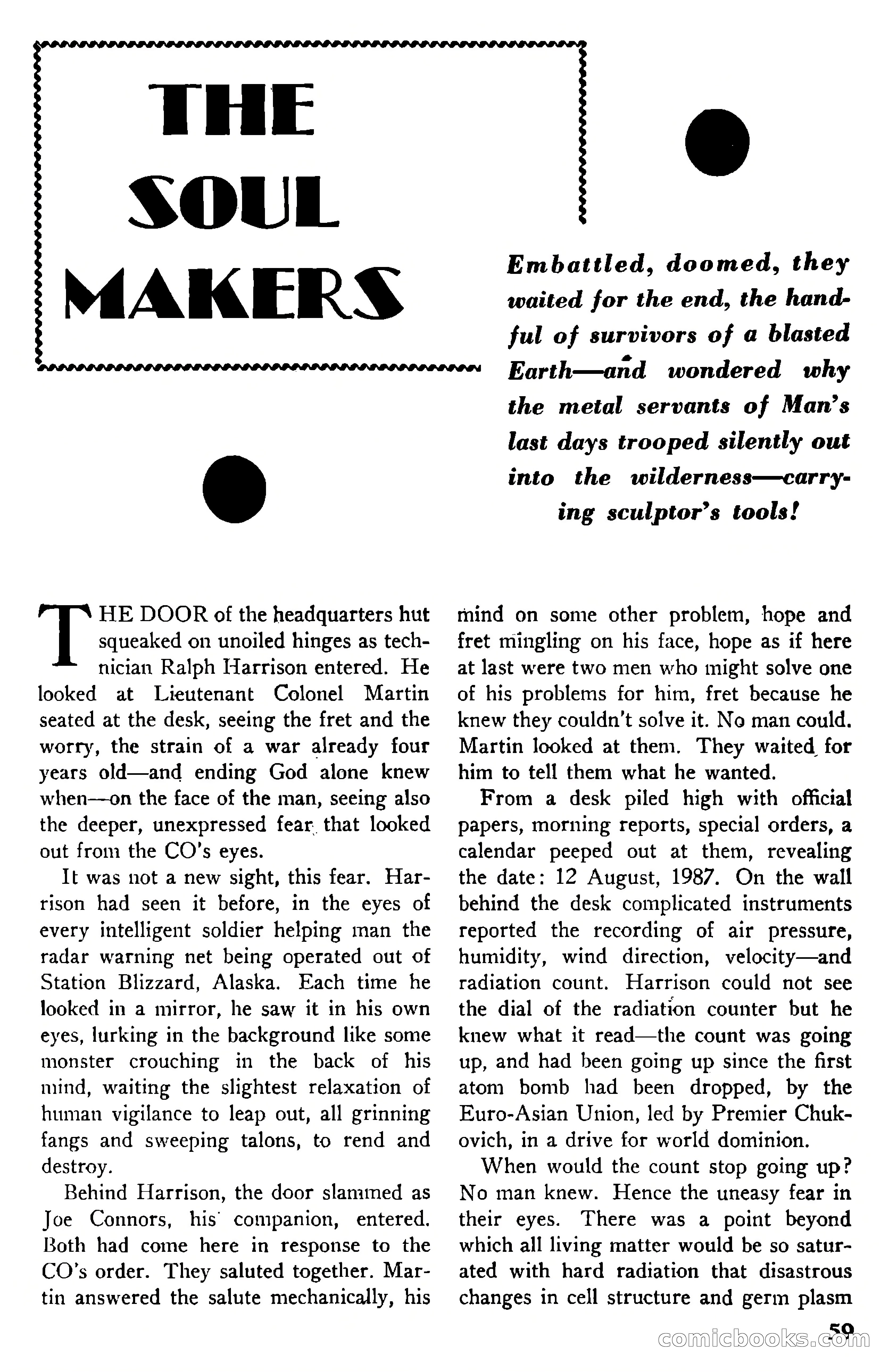 THE SOUL MAKERS

Embattled, doomed, they waited for the end, the handful of survivors of a blasted Earth—and wondered why the metal servants of Man's last days trooped silently out into the wilderness—carrying sculptor's tools!

THE DOOR of the headquarters hut squeaked on unoiled hinges as technician Ralph Harrison entered. He looked at Lieutenant Colonel Martin seated at the desk, seeing the fret and the worry, the strain of a war already four years old—and ending God alone knew when—on the face of the man, seeing also the deeper, unexpressed fear that looked out from the CO's eyes.

It was not a new sight, this fear. Harrison had seen it before, in the eyes of every intelligent soldier helping man the radar warning net being operated out of Station Blizzard, Alaska. Each time he looked in a mirror, he saw it in his own eyes, lurking in the background like some monster crouching in the back of his mind, waiting the slightest relaxation of human vigilance to leap out, all grinning fangs and sweeping talons, to rend and destroy.

Behind Harrison, the door slammed as Joe Connors, his companion, entered. Both had come here in response to the CO's order. They saluted together. Martin answered the salute mechanically, his mind on some other problem, hope and fret mingling on his face, hope as if here at last were two men who might solve one of his problems for him, fret because he knew they couldn't solve it. No man could. Martin looked at them. They waited for him to tell them what he wanted.

From a desk piled high with official papers, morning reports, special orders, a calendar peeped out at them, revealing the date: 12 August, 1987. On the wall behind the desk complicated instruments reported the recording of air pressure, humidity, wind direction, velocity—and radiation count. Harrison could not see the dial of the radiation counter but he knew what it read—the count was going up, and had been going up since the first atom bomb had been dropped, by the Euro-Asian Union, led by Premier Chukovich, in a drive for world dominion.

When would the count stop going up? No man knew. Hence the uneasy fear in their eyes. There was a point beyond which all living matter would be so saturated with hard radiation that disastrous changes in cell structure and germ plasm

59

comicbooks.com